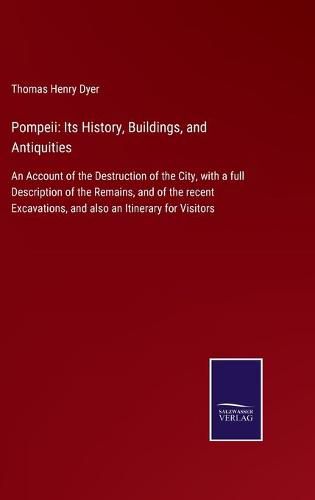 Thomas Henry Dyer

Pompeii: Its History, Buildings, and Antiquities

An Account of the Destruction of the City, with a full Description of the Remains, and of the recent Excavations, and also an Itinerary for Visitors

SALZWASSER VERLAG